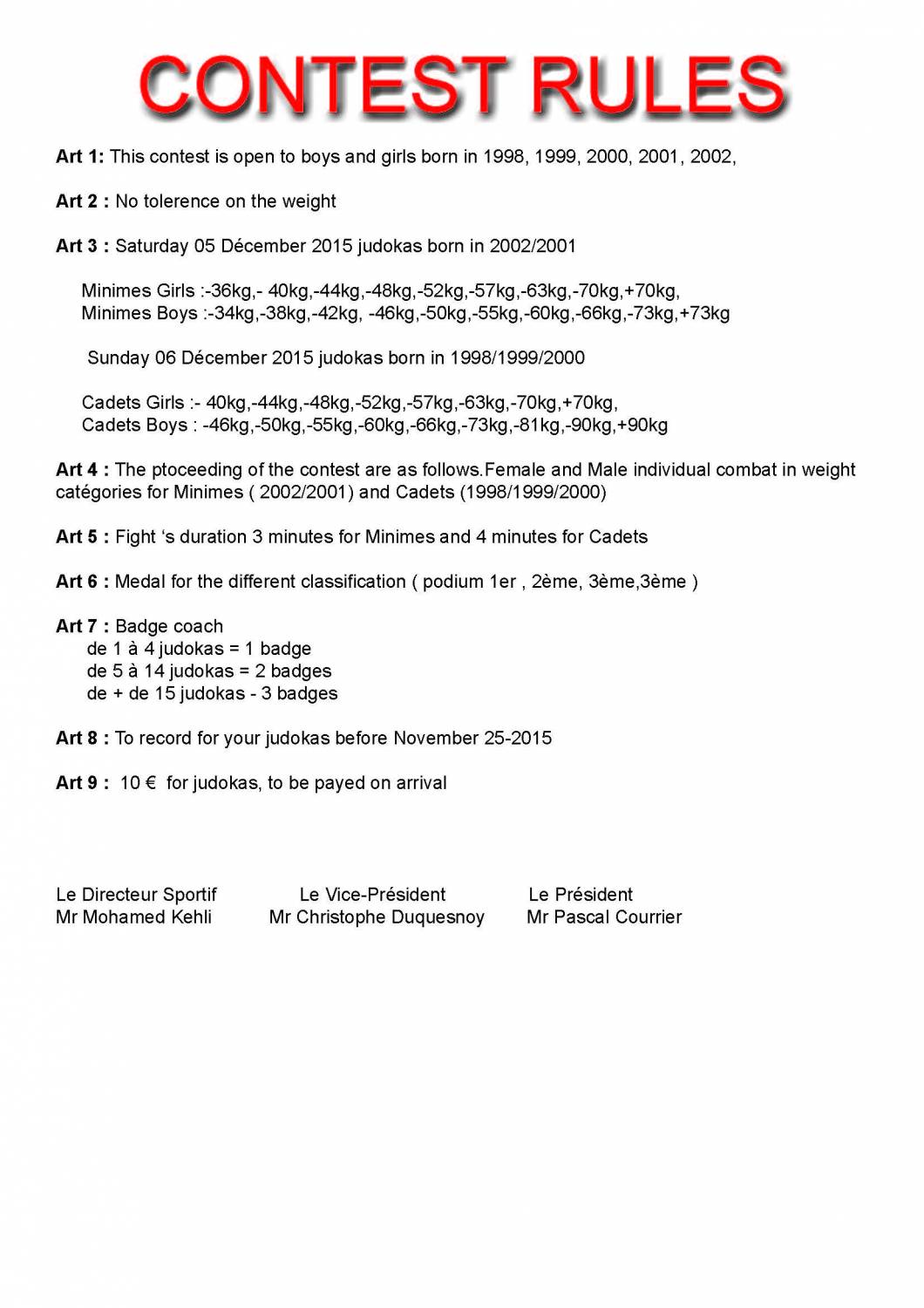 CONTEST RULES

Art 1: This contest is open to boys and girls born in 1998, 1999, 2000, 2001, 2002,

Art 2 : No tolerence on the weight

Art 3 : Saturday 05 Décember 2015 judokas born in 2002/2001

Minimes Girls :-36kg,- 40kg,-44kg,-48kg,-52kg,-57kg,-63kg,-70kg,+70kg,
Minimes Boys :-34kg,-38kg,-42kg, -46kg,-50kg,-55kg,-60kg,-66kg,-73kg,+73kg

Sunday 06 Décember 2015 judokas born in 1998/1999/2000

Cadets Girls :- 40kg,-44kg,-48kg,-52kg,-57kg,-63kg,-70kg,+70kg,
Cadets Boys : -46kg,-50kg,-55kg,-60kg,-66kg,-73kg,-81kg,-90kg,+90kg

Art 4 : The ptoceeding of the contest are as follows.Female and Male individual combat in weight catégories for Minimes ( 2002/2001) and Cadets (1998/1999/2000)

Art 5 : Fight 's duration 3 minutes for Minimes and 4 minutes for Cadets

Art 6 : Medal for the different classification ( podium 1er , 2ème, 3ème,3ème )

Art 7 : Badge coach
de 1 à 4 judokas = 1 badge
de 5 à 14 judokas = 2 badges
de + de 15 judokas - 3 badges

Art 8 : To record for your judokas before November 25-2015

Art 9 : 10 € for judokas, to be payed on arrival

Le Directeur Sportif
Mr Mohamed Kehli

Le Vice-Président
Mr Christophe Duquesnoy

Le Président
Mr Pascal Courrier